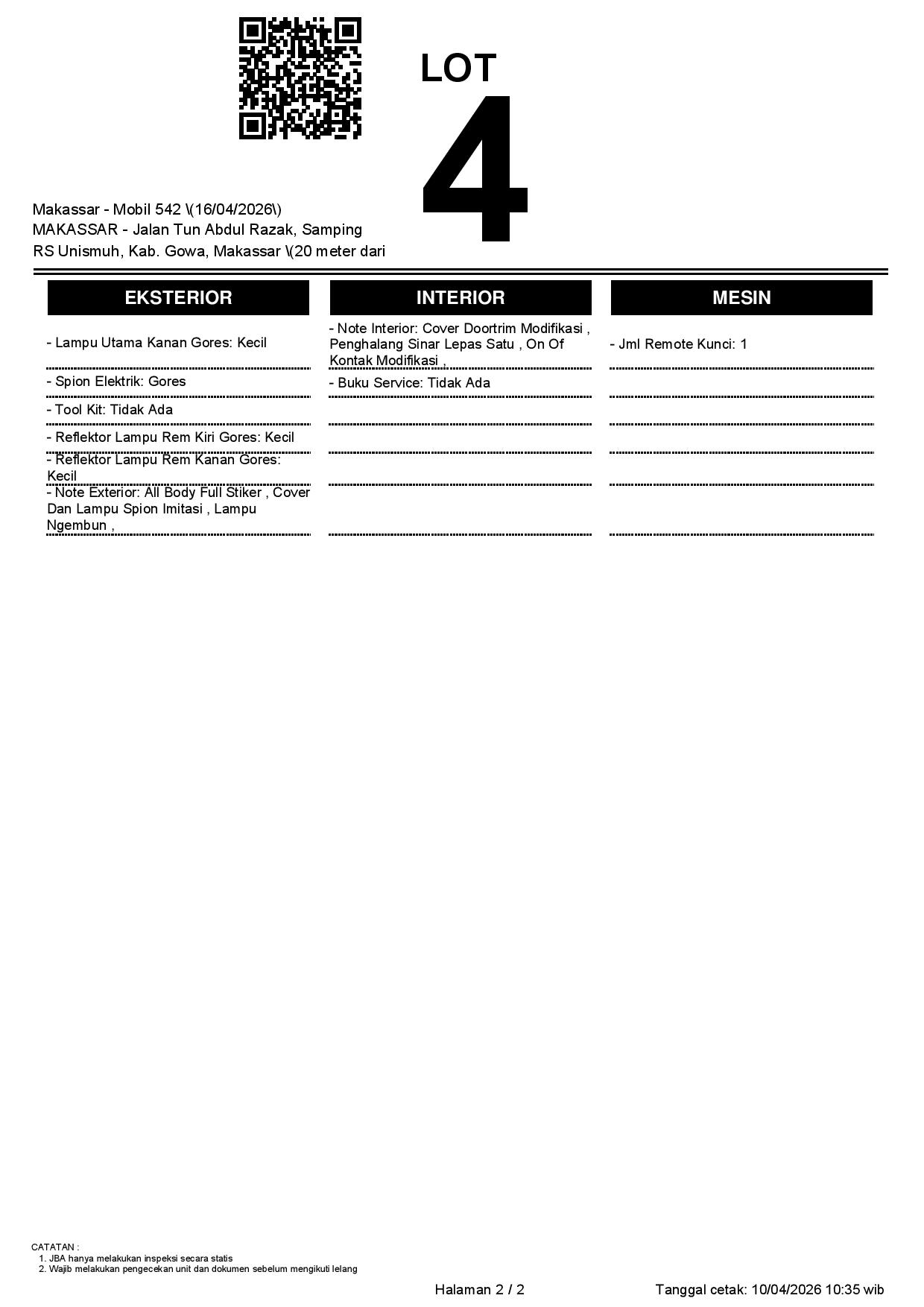 LOT
4

Makassar - Mobil 542 \(16/04/2026\)
MAKASSAR - Jalan Tun Abdul Razak, Samping RS Unismuh, Kab. Gowa, Makassar \(20 meter dari

EKSTERIOR

- Lampu Utama Kanan Gores: Kecil
- Spion Elektrik: Gores
- Tool Kit: Tidak Ada
- Reflektor Lampu Rem Kiri Gores: Kecil
- Reflektor Lampu Rem Kanan Gores: Kecil
- Note Exterior: All Body Full Stiker , Cover Dan Lampu Spion Imitasi , Lampu Ngembun ,

INTERIOR

- Note Interior: Cover Doortrim Modifikasi , Penghalang Sinar Lepas Satu , On Of Kontak Modifikasi ,
- Buku Service: Tidak Ada

MESIN

- Jml Remote Kunci: 1

CATATAN :
1. JBA hanya melakukan inspeksi secara statis
2. Wajib melakukan pengecekan unit dan dokumen sebelum mengikuti lelang

Halaman 2 / 2

Tanggal cetak: 10/04/2026 10:35 wib